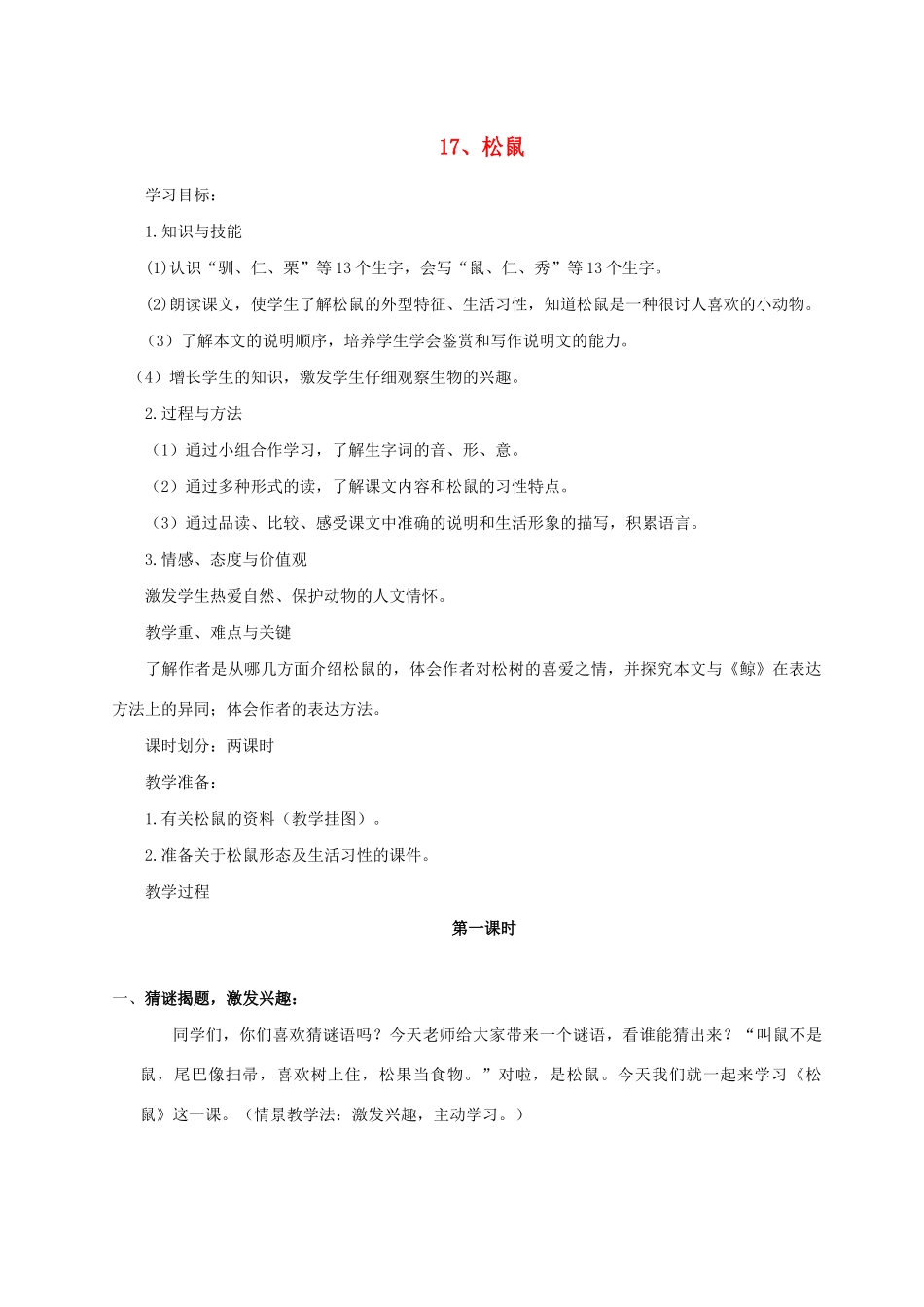 17、松鼠

学习目标：

1.知识与技能

(1)认识“驯、仁、栗”等13个生字，会写“鼠、仁、秀”等13个生字。

(2)朗读课文，使学生了解松鼠的外型特征、生活习性，知道松鼠是一种很讨人喜欢的小动物。

（3）了解本文的说明顺序，培养学生学会鉴赏和写作说明文的能力。

（4）增长学生的知识，激发学生仔细观察生物的兴趣。

2.过程与方法

（1）通过小组合作学习，了解生字词的音、形、意。

（2）通过多种形式的读，了解课文内容和松鼠的习性特点。

（3）通过品读、比较、感受课文中准确的说明和生活形象的描写，积累语言。

3.情感、态度与价值观

激发学生热爱自然、保护动物的人文情怀。

教学重、难点与关键

了解作者是从哪几方面介绍松鼠的，体会作者对松树的喜爱之情，并探究本文与《鲸》在表达方法上的异同；体会作者的表达方法。

课时划分：两课时

教学准备：

1.有关松鼠的资料（教学挂图）。

2.准备关于松鼠形态及生活习性的课件。

教学过程

第一课时

一、猜谜揭题，激发兴趣：

同学们，你们喜欢猜谜语吗？今天老师给大家带来一个谜语，看谁能猜出来？“叫鼠不是鼠，尾巴像扫帚，喜欢树上住，松果当食物。”对啦，是松鼠。今天我们就一起来学习《松鼠》这一课。（情景教学法：激发兴趣，主动学习。）